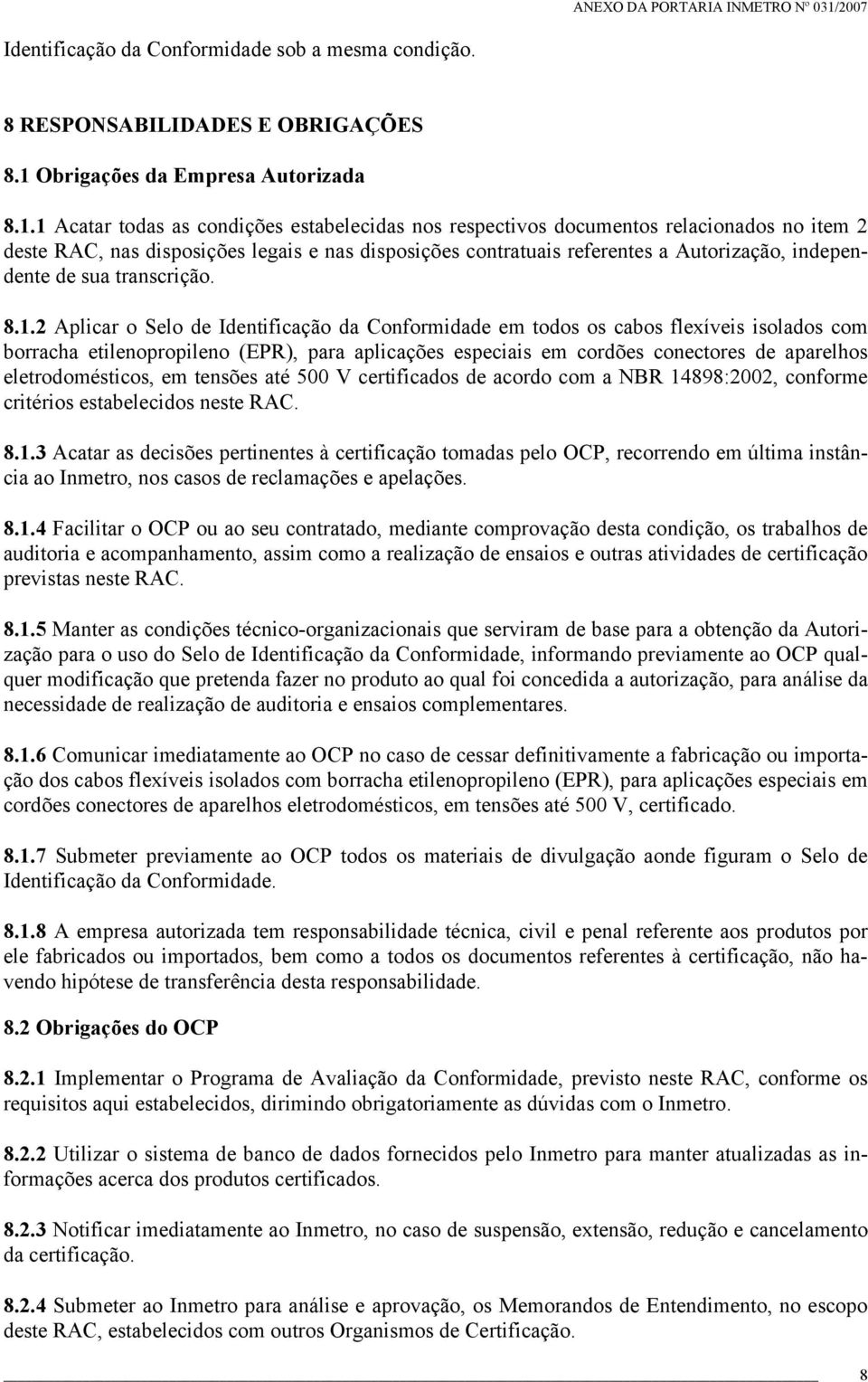 ANEXO DA PORTARIA INMETRO Nº 031/2007

Identificação da Conformidade sob a mesma condição.

8 RESPONSABILIDADES E OBRIGAÇÕES

8.1 Obrigações da Empresa Autorizada

8.1.1 Acatar todas as condições estabelecidas nos respectivos documentos relacionados no item 2 deste RAC, nas disposições legais e nas disposições contratuais referentes a Autorização, independente de sua transcrição.

8.1.2 Aplicar o Selo de Identificação da Conformidade em todos os cabos flexíveis isolados com borracha etilenopropileno (EPR), para aplicações especiais em cordões conectores de aparelhos eletrodomésticos, em tensões até 500 V certificados de acordo com a NBR 14898:2002, conforme critérios estabelecidos neste RAC.

8.1.3 Acatar as decisões pertinentes à certificação tomadas pelo OCP, recorrendo em última instância ao Inmetro, nos casos de reclamações e apelações.

8.1.4 Facilitar o OCP ou ao seu contratado, mediante comprovação desta condição, os trabalhos de auditoria e acompanhamento, assim como a realização de ensaios e outras atividades de certificação previstas neste RAC.

8.1.5 Manter as condições técnico-organizacionais que serviram de base para a obtenção da Autorização para o uso do Selo de Identificação da Conformidade, informando previamente ao OCP qualquer modificação que pretenda fazer no produto ao qual foi concedida a autorização, para análise da necessidade de realização de auditoria e ensaios complementares.

8.1.6 Comunicar imediatamente ao OCP no caso de cessar definitivamente a fabricação ou importação dos cabos flexíveis isolados com borracha etilenopropileno (EPR), para aplicações especiais em cordões conectores de aparelhos eletrodomésticos, em tensões até 500 V, certificado.

8.1.7 Submeter previamente ao OCP todos os materiais de divulgação aonde figuram o Selo de Identificação da Conformidade.

8.1.8 A empresa autorizada tem responsabilidade técnica, civil e penal referente aos produtos por ele fabricados ou importados, bem como a todos os documentos referentes à certificação, não havendo hipótese de transferência desta responsabilidade.

8.2 Obrigações do OCP

8.2.1 Implementar o Programa de Avaliação da Conformidade, previsto neste RAC, conforme os requisitos aqui estabelecidos, dirimindo obrigatoriamente as dúvidas com o Inmetro.

8.2.2 Utilizar o sistema de banco de dados fornecidos pelo Inmetro para manter atualizadas as informações acerca dos produtos certificados.

8.2.3 Notificar imediatamente ao Inmetro, no caso de suspensão, extensão, redução e cancelamento da certificação.

8.2.4 Submeter ao Inmetro para análise e aprovação, os Memorandos de Entendimento, no escopo deste RAC, estabelecidos com outros Organismos de Certificação.

8